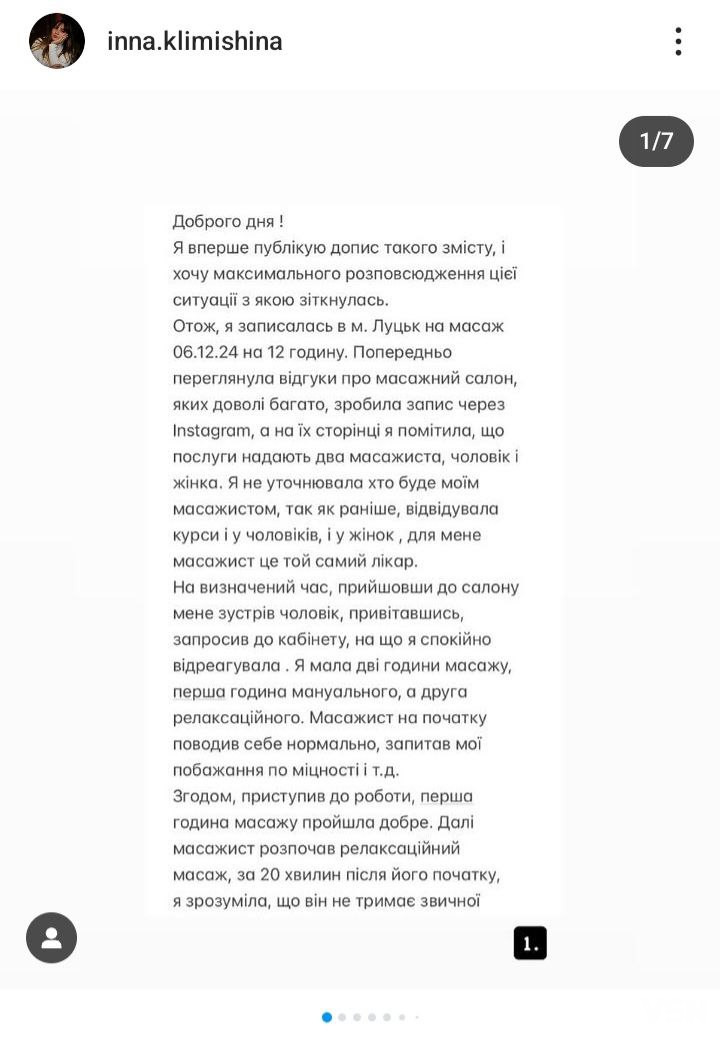 inna.klimishina

1/7

Доброго дня !
Я вперше публікую допис такого змісту, і хочу максимального розповсюдження цієї ситуації з якою зіткнулась.
Отож, я записалась в м. Луцьк на масаж 06.12.24 на 12 годину. Попередньо переглянула відгуки про масажний салон, яких доволі багато, зробила запис через Instagram, а на їх сторінці я помітила, що послуги надають два масажиста, чоловік і жінка. Я не уточнювала хто буде моїм масажистом, так як раніше, відвідувала курси і у чоловіків, і у жінок , для мене масажист це той самий лікар.
На визначений час, прийшовши до салону мене зустрів чоловік, привітавшись, запросив до кабінету, на що я спокійно відреагувала . Я мала дві години масажу, перша година мануального, а друга релаксаційного. Масажист на початку поводив себе нормально, запитав мої побажання по міцності і т.д.
Згодом, приступив до роботи, перша година масажу пройшла добре. Далі масажист розпочав релаксаційний масаж, за 20 хвилин після його початку, я зрозуміла, що він не тримає звичної

1.